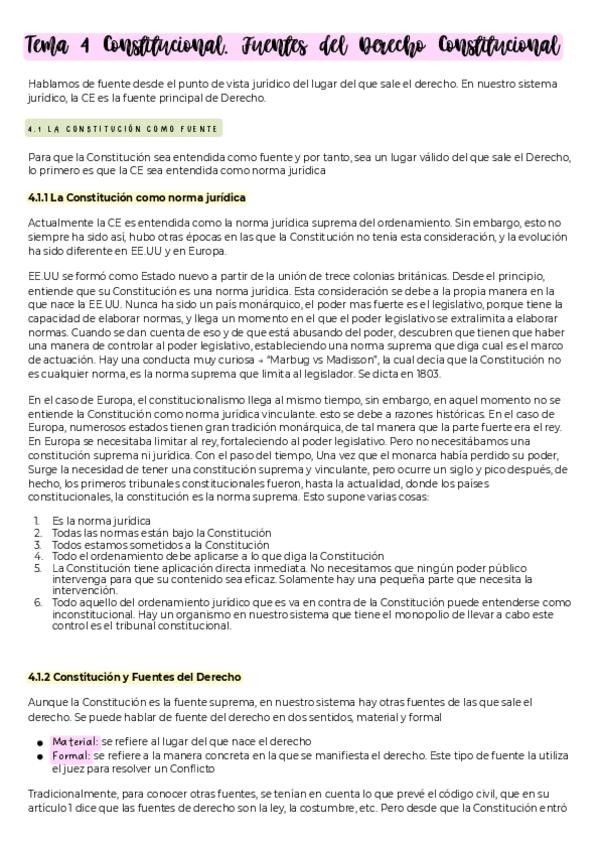 Tema 4 Constitucional. Fuentes del Derecho Constitucional

Hablamos de fuente desde el punto de vista jurídico del lugar del que sale el derecho. En nuestro sistema jurídico, la CE es la fuente principal de Derecho.

4.1 LA CONSTITUCIÓN COMO FUENTE

Para que la Constitución sea entendida como fuente y por tanto, sea un lugar válido del que sale el Derecho, lo primero es que la CE sea entendida como norma jurídica

4.1.1 La Constitución como norma jurídica

Actualmente la CE es entendida como la norma jurídica suprema del ordenamiento. Sin embargo, esto no siempre ha sido así, hubo otras épocas en las que la Constitución no tenía esta consideración, y la evolución ha sido diferente en EE.UU y en Europa.

EE.UU se formó como Estado nuevo a partir de la unión de trece colonias británicas. Desde el principio, entiende que su Constitución es una norma jurídica. Esta consideración se debe a la propia manera en la que nace la EE.UU. Nunca ha sido un país monárquico, el poder mas fuerte es el legislativo, porque tiene la capacidad de elaborar normas, y llega un momento en el que el poder legislativo se extralimita a elaborar normas. Cuando se dan cuenta de eso y de que está abusando del poder, descubren que tienen que haber una manera de controlar al poder legislativo, estableciendo una norma suprema que diga cual es el marco de actuación. Hay una conducta muy curiosa → "Marbug vs Madisson", la cual decía que la Constitución no es cualquier norma, es la norma suprema que limita al legislador. Se dicta en 1803.

En el caso de Europa, el constitucionalismo llega al mismo tiempo, sin embargo, en aquel momento no se entiende la Constitución como norma jurídica vinculante. esto se debe a razones históricas. En el caso de Europa, numerosos estados tienen gran tradición monárquica, de tal manera que la parte fuerte era el rey. En Europa se necesitaba limitar al rey, fortaleciendo al poder legislativo. Pero no necesitábamos una constitución suprema ni jurídica. Con el paso del tiempo, Una vez que el monarca había perdido su poder, Surge la necesidad de tener una constitución suprema y vinculante, pero ocurre un siglo y pico después, de hecho, los primeros tribunales constitucionales fueron, hasta la actualidad, donde los países constitucionales, la constitución es la norma suprema. Esto supone varias cosas:

1. Es la norma jurídica
2. Todas las normas están bajo la Constitución
3. Todos estamos sometidos a la Constitución
4. Todo el ordenamiento debe aplicarse a lo que diga la Constitución
5. La Constitución tiene aplicación directa inmediata. No necesitamos que ningún poder público intervenga para que su contenido sea eficaz. Solamente hay una pequeña parte que necesita la intervención.
6. Todo aquello del ordenamiento jurídico que es va en contra de la Constitución puede entenderse como inconstitucional. Hay un organismo en nuestro sistema que tiene el monopolio de llevar a cabo este control es el tribunal constitucional.

4.1.2 Constitución y Fuentes del Derecho

Aunque la Constitución es la fuente suprema, en nuestro sistema hay otras fuentes de las que sale el derecho. Se puede hablar de fuente del derecho en dos sentidos, material y formal

● Material: se refiere al lugar del que nace el derecho
● Formal: se refiere a la manera concreta en la que se manifiesta el derecho. Este tipo de fuente la utiliza el juez para resolver un Conflicto

Tradicionalmente, para conocer otras fuentes, se tenían en cuenta lo que prevé el código civil, que en su artículo 1 dice que las fuentes de derecho son la ley, la costumbre, etc. Pero desde que la Constitución entró